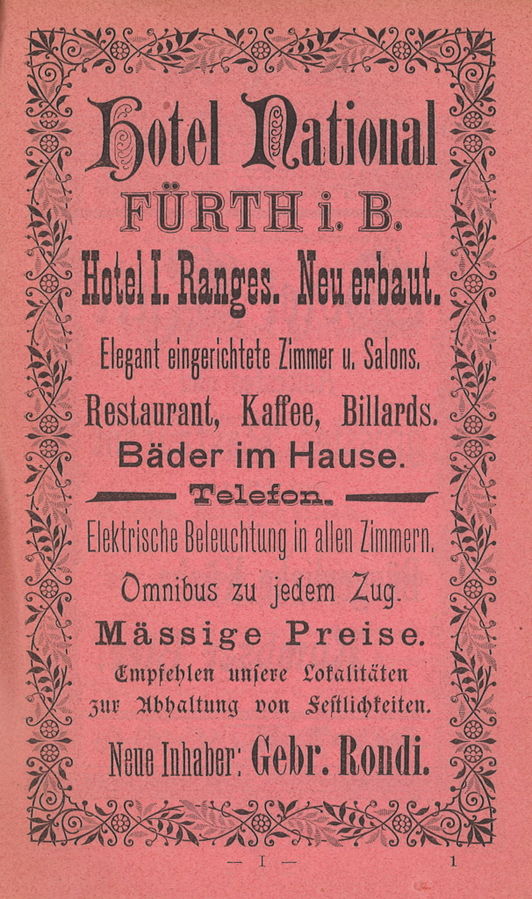 Hotel National

FÜRTH i. B.

Hotel I. Ranges. Neu erbaut.

Elegant eingerichtete Zimmer u. Salons.

Restaurant, Kaffee, Billards.

Bäder im Hause.

Telefon.

Elektrische Beleuchtung in allen Zimmern.

Omnibus zu jedem Zug.

Mässige Preise.

Empfehlen unsere Lokalitäten zur Abhaltung von Festlichkeiten.

Neue Inhaber: Gebr. Rondi.

— I —

1